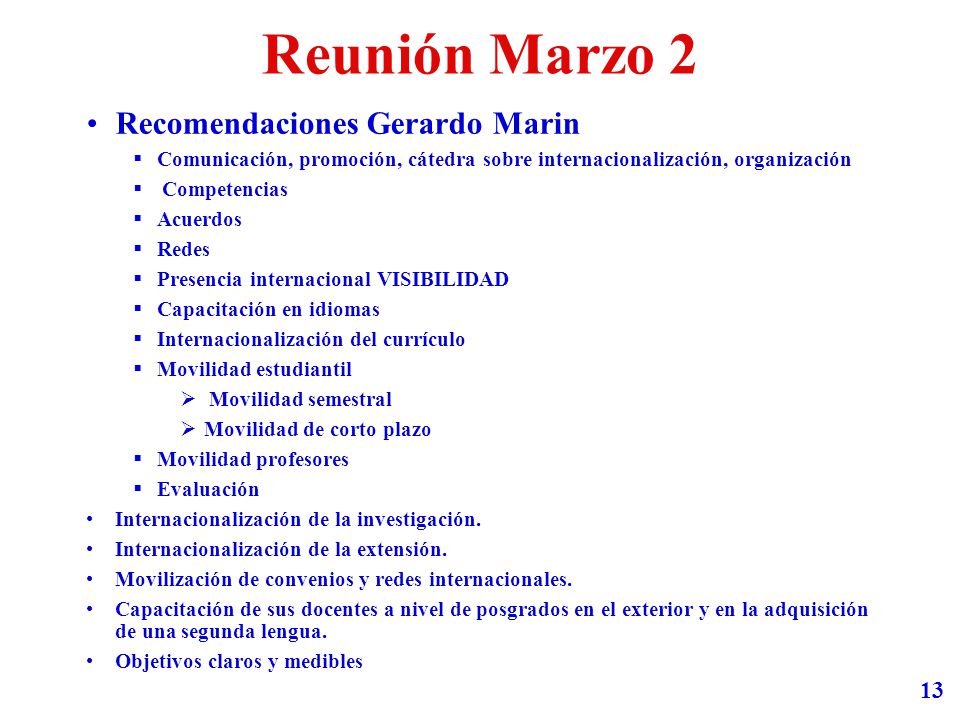 Reunión Marzo 2

• Recomendaciones Gerardo Marin
▪ Comunicación, promoción, cátedra sobre internacionalización, organización
▪ Competencias
▪ Acuerdos
▪ Redes
▪ Presencia internacional VISIBILIDAD
▪ Capacitación en idiomas
▪ Internacionalización del currículo
▪ Movilidad estudiantil
➢ Movilidad semestral
➢ Movilidad de corto plazo
▪ Movilidad profesores
▪ Evaluación
• Internacionalización de la investigación.
• Internacionalización de la extensión.
• Movilización de convenios y redes internacionales.
• Capacitación de sus docentes a nivel de posgrados en el exterior y en la adquisición de una segunda lengua.
• Objetivos claros y medibles

13